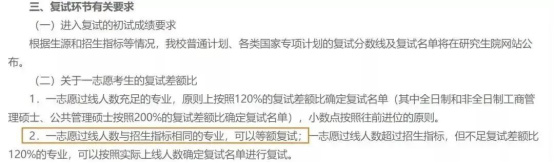 三、复试环节有关要求

（一）进入复试的初试成绩要求

根据生源和招生指标等情况，我校普通计划、各类国家专项计划的复试分数线及复试名单将在研究生院网站公布。

（二）关于一志愿考生的复试差额比

1．一志愿过线人数充足的专业，原则上按照120%的复试差额比确定复试名单（其中全日制和非全日制工商管理硕士、公共管理硕士按照200%的复试差额比确定复试名单），小数点按照往前进位的原则。

2．一志愿过线人数与招生指标相同的专业，可以等额复试；一志愿过线人数超过招生指标，但不足复试差额比120%的专业，可以按照实际上线人数确定复试名单进行复试。